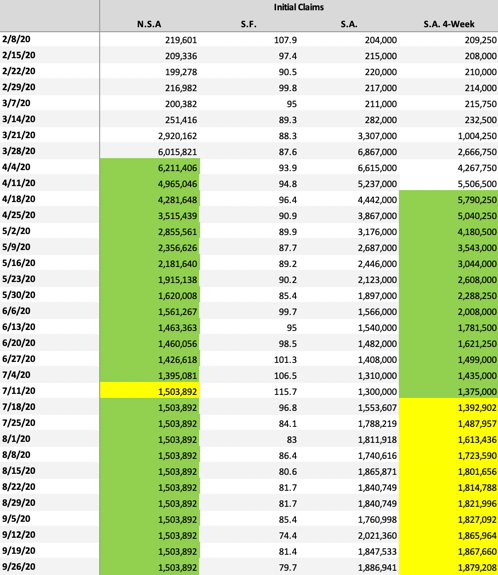 | | Initial Claims | | | |
|---|---|---|---|---|
| | N.S.A | S.F. | S.A. | S.A. 4-Week |
| 2/8/20 | 219,601 | 107.9 | 204,000 | 209,250 |
| 2/15/20 | 209,336 | 97.4 | 215,000 | 208,000 |
| 2/22/20 | 199,278 | 90.5 | 220,000 | 210,000 |
| 2/29/20 | 216,982 | 99.8 | 217,000 | 214,000 |
| 3/7/20 | 200,382 | 95 | 211,000 | 215,750 |
| 3/14/20 | 251,416 | 89.3 | 282,000 | 232,500 |
| 3/21/20 | 2,920,162 | 88.3 | 3,307,000 | 1,004,250 |
| 3/28/20 | 6,015,821 | 87.6 | 6,867,000 | 2,666,750 |
| 4/4/20 | 6,211,406 | 93.9 | 6,615,000 | 4,267,750 |
| 4/11/20 | 4,965,046 | 94.8 | 5,237,000 | 5,506,500 |
| 4/18/20 | 4,281,648 | 96.4 | 4,442,000 | 5,790,250 |
| 4/25/20 | 3,515,439 | 90.9 | 3,867,000 | 5,040,250 |
| 5/2/20 | 2,855,561 | 89.9 | 3,176,000 | 4,180,500 |
| 5/9/20 | 2,356,626 | 87.7 | 2,687,000 | 3,543,000 |
| 5/16/20 | 2,181,640 | 89.2 | 2,446,000 | 3,044,000 |
| 5/23/20 | 1,915,138 | 90.2 | 2,123,000 | 2,608,000 |
| 5/30/20 | 1,620,008 | 85.4 | 1,897,000 | 2,288,250 |
| 6/6/20 | 1,561,267 | 99.7 | 1,566,000 | 2,008,000 |
| 6/13/20 | 1,463,363 | 95 | 1,540,000 | 1,781,500 |
| 6/20/20 | 1,460,056 | 98.5 | 1,482,000 | 1,621,250 |
| 6/27/20 | 1,426,618 | 101.3 | 1,408,000 | 1,499,000 |
| 7/4/20 | 1,395,081 | 106.5 | 1,310,000 | 1,435,000 |
| 7/11/20 | 1,503,892 | 115.7 | 1,300,000 | 1,375,000 |
| 7/18/20 | 1,503,892 | 96.8 | 1,553,607 | 1,392,902 |
| 7/25/20 | 1,503,892 | 84.1 | 1,788,219 | 1,487,957 |
| 8/1/20 | 1,503,892 | 83 | 1,811,918 | 1,613,436 |
| 8/8/20 | 1,503,892 | 86.4 | 1,740,616 | 1,723,590 |
| 8/15/20 | 1,503,892 | 80.6 | 1,865,871 | 1,801,656 |
| 8/22/20 | 1,503,892 | 81.7 | 1,840,749 | 1,814,788 |
| 8/29/20 | 1,503,892 | 81.7 | 1,840,749 | 1,821,996 |
| 9/5/20 | 1,503,892 | 85.4 | 1,760,998 | 1,827,092 |
| 9/12/20 | 1,503,892 | 74.4 | 2,021,360 | 1,865,964 |
| 9/19/20 | 1,503,892 | 81.4 | 1,847,533 | 1,867,660 |
| 9/26/20 | 1,503,892 | 79.7 | 1,886,941 | 1,879,208 |